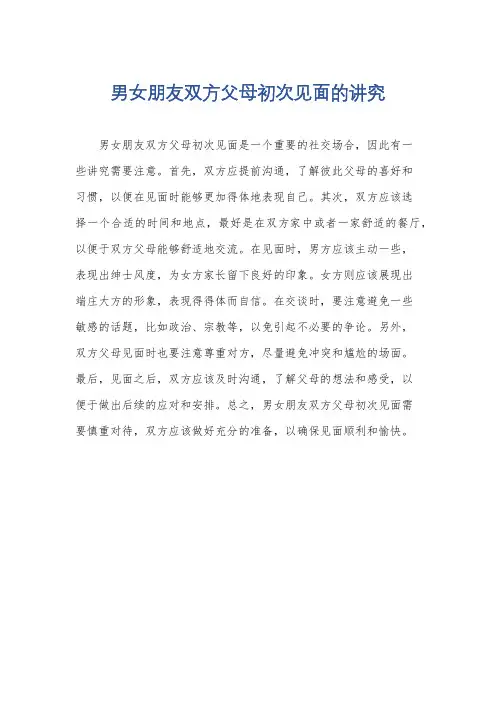 男女朋友双方父母初次见面的讲究

男女朋友双方父母初次见面是一个重要的社交场合，因此有一些讲究需要注意。首先，双方应提前沟通，了解彼此父母的喜好和习惯，以便在见面时能够更加得体地表现自己。其次，双方应该选择一个合适的时间和地点，最好是在双方家中或者一家舒适的餐厅，以便于双方父母能够舒适地交流。在见面时，男方应该主动一些，表现出绅士风度，为女方家长留下良好的印象。女方则应该展现出端庄大方的形象，表现得得体而自信。在交谈时，要注意避免一些敏感的话题，比如政治、宗教等，以免引起不必要的争论。另外，双方父母见面时也要注意尊重对方，尽量避免冲突和尴尬的场面。最后，见面之后，双方应该及时沟通，了解父母的想法和感受，以便于做出后续的应对和安排。总之，男女朋友双方父母初次见面需要慎重对待，双方应该做好充分的准备，以确保见面顺利和愉快。